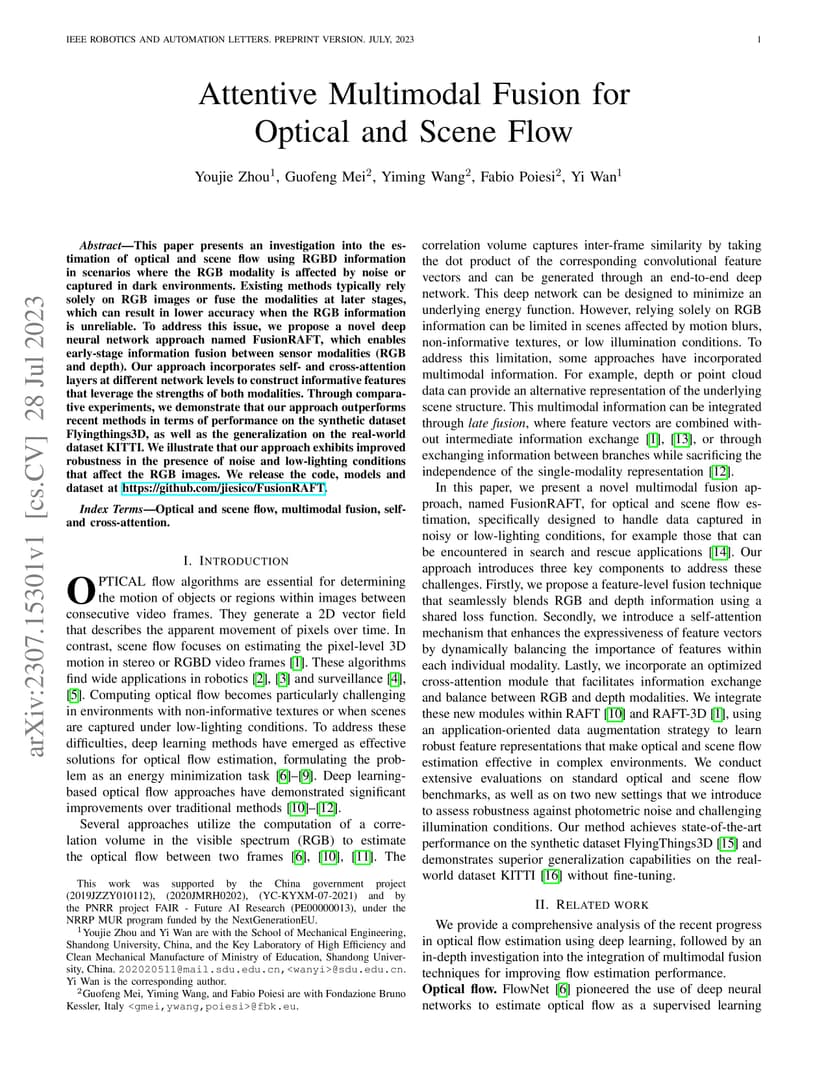 IEEE ROBOTICS AND AUTOMATION LETTERS. PREPRINT VERSION. JULY, 2023

1

arXiv:2307.15301v1 [cs.CV] 28 Jul 2023

Attentive Multimodal Fusion for Optical and Scene Flow

Youjie Zhou$^1$, Guofeng Mei$^2$, Yiming Wang$^2$, Fabio Poiesi$^2$, Yi Wan$^1$

Abstract—This paper presents an investigation into the estimation of optical and scene flow using RGBD information in scenarios where the RGB modality is affected by noise or captured in dark environments. Existing methods typically rely solely on RGB images or fuse the modalities at later stages, which can result in lower accuracy when the RGB information is unreliable. To address this issue, we propose a novel deep neural network approach named FusionRAFT, which enables early-stage information fusion between sensor modalities (RGB and depth). Our approach incorporates self- and cross-attention layers at different network levels to construct informative features that leverage the strengths of both modalities. Through comparative experiments, we demonstrate that our approach outperforms recent methods in terms of performance on the synthetic dataset Flyingthings3D, as well as the generalization on the real-world dataset KITTI. We illustrate that our approach exhibits improved robustness in the presence of noise and low-lighting conditions that affect the RGB images. We release the code, models and dataset at https://github.com/jiesico/FusionRAFT.

Index Terms—Optical and scene flow, multimodal fusion, self- and cross-attention.

I. INTRODUCTION

OPTICAL flow algorithms are essential for determining the motion of objects or regions within images between consecutive video frames. They generate a 2D vector field that describes the apparent movement of pixels over time. In contrast, scene flow focuses on estimating the pixel-level 3D motion in stereo or RGBD video frames [1]. These algorithms find wide applications in robotics [2], [3] and surveillance [4], [5]. Computing optical flow becomes particularly challenging in environments with non-informative textures or when scenes are captured under low-lighting conditions. To address these difficulties, deep learning methods have emerged as effective solutions for optical flow estimation, formulating the problem as an energy minimization task [6]–[9]. Deep learning-based optical flow approaches have demonstrated significant improvements over traditional methods [10]–[12].

Several approaches utilize the computation of a correlation volume in the visible spectrum (RGB) to estimate the optical flow between two frames [6], [10], [11]. The

This work was supported by the China government project (2019JZZY010112), (2020JMRH0202), (YC-KYXM-07-2021) and by the PNRR project FAIR - Future AI Research (PE00000013), under the NRRP MUR program funded by the NextGenerationEU.

$^1$Youjie Zhou and Yi Wan are with the School of Mechanical Engineering, Shandong University, China, and the Key Laboratory of High Efficiency and Clean Mechanical Manufacture of Ministry of Education, Shandong University, China. 202020511@mail.sdu.edu.cn, <wanyi>@sdu.edu.cn. Yi Wan is the corresponding author.

$^2$Guofeng Mei, Yiming Wang, and Fabio Poiesi are with Fondazione Bruno Kessler, Italy <gmei,ywang,poiesi>@fbk.eu.

correlation volume captures inter-frame similarity by taking the dot product of the corresponding convolutional feature vectors and can be generated through an end-to-end deep network. This deep network can be designed to minimize an underlying energy function. However, relying solely on RGB information can be limited in scenes affected by motion blurs, non-informative textures, or low illumination conditions. To address this limitation, some approaches have incorporated multimodal information. For example, depth or point cloud data can provide an alternative representation of the underlying scene structure. This multimodal information can be integrated through late fusion, where feature vectors are combined without intermediate information exchange [1], [13], or through exchanging information between branches while sacrificing the independence of the single-modality representation [12].

In this paper, we present a novel multimodal fusion approach, named FusionRAFT, for optical and scene flow estimation, specifically designed to handle data captured in noisy or low-lighting conditions, for example those that can be encountered in search and rescue applications [14]. Our approach introduces three key components to address these challenges. Firstly, we propose a feature-level fusion technique that seamlessly blends RGB and depth information using a shared loss function. Secondly, we introduce a self-attention mechanism that enhances the expressiveness of feature vectors by dynamically balancing the importance of features within each individual modality. Lastly, we incorporate an optimized cross-attention module that facilitates information exchange and balance between RGB and depth modalities. We integrate these new modules within RAFT [10] and RAFT-3D [1], using an application-oriented data augmentation strategy to learn robust feature representations that make optical and scene flow estimation effective in complex environments. We conduct extensive evaluations on standard optical and scene flow benchmarks, as well as on two new settings that we introduce to assess robustness against photometric noise and challenging illumination conditions. Our method achieves state-of-the-art performance on the synthetic dataset FlyingThings3D [15] and demonstrates superior generalization capabilities on the real-world dataset KITTI [16] without fine-tuning.

II. RELATED WORK

We provide a comprehensive analysis of the recent progress in optical flow estimation using deep learning, followed by an in-depth investigation into the integration of multimodal fusion techniques for improving flow estimation performance.

Optical flow. FlowNet [6] pioneered the use of deep neural networks to estimate optical flow as a supervised learning